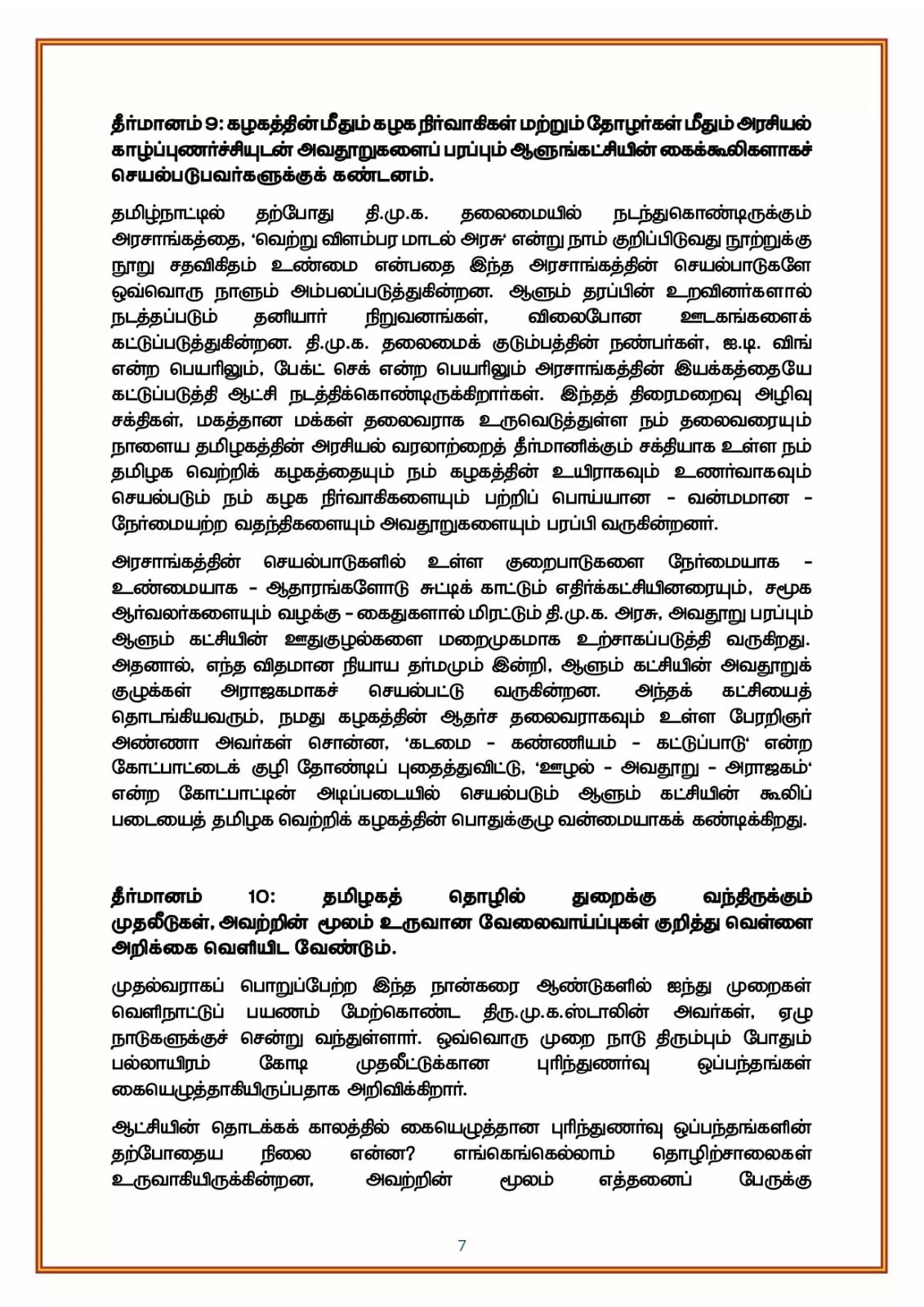 தீர்மானம் 9: கழகத்தின் மீதும் கழக நிர்வாகிகள் மற்றும் தோழர்கள் மீதும் அரசியல் காழ்ப்புணர்ச்சியுடன் அவதூறுகளைப் பரப்பும் ஆளுங்கட்சியின் கைக்கூலிகளாகச் செயல்படுபவர்களுக்குக் கண்டனம்.

தமிழ்நாட்டில் தற்போது தி.மு.க. தலைமையில் நடந்துகொண்டிருக்கும் அரசாங்கத்தை, 'வெற்று விளம்பர மாடல் அரசு' என்று நாம் குறிப்பிடுவது நூற்றுக்கு நூறு சதவிகிதம் உண்மை என்பதை இந்த அரசாங்கத்தின் செயல்பாடுகளே ஒவ்வொரு நாளும் அம்பலப்படுத்துகின்றன. ஆளும் தரப்பின் உறவினர்களால் நடத்தப்படும் தனியார் நிறுவனங்கள், விலைபோன ஊடகங்களைக் கட்டுப்படுத்துகின்றன. தி.மு.க. தலைமைக் குடும்பத்தின் நண்பர்கள், ஐ.டி. விங் என்ற பெயரிலும், பேக்ட் செக் என்ற பெயரிலும் அரசாங்கத்தின் இயக்கத்தையே கட்டுப்படுத்தி ஆட்சி நடத்திக்கொண்டிருக்கிறார்கள். இந்தத் திரைமறைவு அழிவு சக்திகள், மகத்தான மக்கள் தலைவராக உருவெடுத்துள்ள நம் தலைவரையும் நாளைய தமிழகத்தின் அரசியல் வரலாற்றைத் தீர்மானிக்கும் சக்தியாக உள்ள நம் தமிழக வெற்றிக் கழகத்தையும் நம் கழகத்தின் உயிராகவும் உணர்வாகவும் செயல்படும் நம் கழக நிர்வாகிகளையும் பற்றிப் பொய்யான - வன்மமான - நேர்மையற்ற வதந்திகளையும் அவதூறுகளையும் பரப்பி வருகின்றனர்.

அரசாங்கத்தின் செயல்பாடுகளில் உள்ள குறைபாடுகளை நேர்மையாக - உண்மையாக - ஆதாரங்களோடு சுட்டிக் காட்டும் எதிர்க்கட்சியினரையும், சமூக ஆர்வலர்களையும் வழக்கு - கைதுகளால் மிரட்டும் தி.மு.க. அரசு, அவதூறு பரப்பும் ஆளும் கட்சியின் ஊதுகுழல்களை மறைமுகமாக உற்சாகப்படுத்தி வருகிறது. அதனால், எந்த விதமான நியாய தர்மமும் இன்றி, ஆளும் கட்சியின் அவதூறுக் குழுக்கள் அராஜகமாகச் செயல்பட்டு வருகின்றன. அந்தக் கட்சியைத் தொடங்கியவரும், நமது கழகத்தின் ஆதர்ச தலைவராகவும் உள்ள பேரறிஞர் அண்ணா அவர்கள் சொன்ன, 'கடமை - கண்ணியம் - கட்டுப்பாடு' என்ற கோட்பாட்டைக் குழி தோண்டிப் புதைத்துவிட்டு, 'ஊழல் - அவதூறு - அராஜகம்' என்ற கோட்பாட்டின் அடிப்படையில் செயல்படும் ஆளும் கட்சியின் கூலிப் படையைத் தமிழக வெற்றிக் கழகத்தின் பொதுக்குழு வன்மையாகக் கண்டிக்கிறது.

தீர்மானம் 10: தமிழகத் தொழில் துறைக்கு வந்திருக்கும் முதலீடுகள், அவற்றின் மூலம் உருவான வேலைவாய்ப்புகள் குறித்து வெள்ளை அறிக்கை வெளியிட வேண்டும்.

முதல்வராகப் பொறுப்பேற்ற இந்த நான்கரை ஆண்டுகளில் ஐந்து முறைகள் வெளிநாட்டுப் பயணம் மேற்கொண்ட திரு.மு.க.ஸ்டாலின் அவர்கள், ஏழு நாடுகளுக்குச் சென்று வந்துள்ளார். ஒவ்வொரு முறை நாடு திரும்பும் போதும் பல்லாயிரம் கோடி முதலீட்டுக்கான புரிந்துணர்வு ஒப்பந்தங்கள் கையெழுத்தாகியிருப்பதாக அறிவிக்கிறார்.

ஆட்சியின் தொடக்கக் காலத்தில் கையெழுத்தான புரிந்துணர்வு ஒப்பந்தங்களின் தற்போதைய நிலை என்ன? எங்கெங்கெல்லாம் தொழிற்சாலைகள் உருவாகியிருக்கின்றன, அவற்றின் மூலம் எத்தனைப் பேருக்கு

7